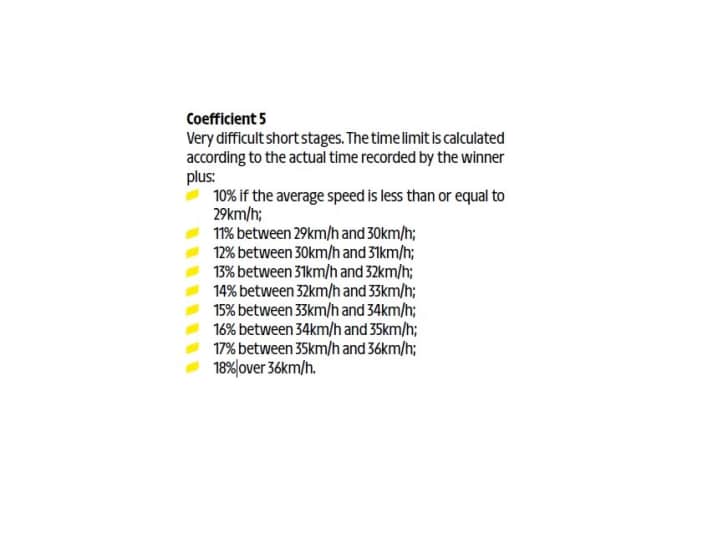 Coefficient 5
Very difficult short stages. The time limit is calculated according to the actual time recorded by the winner plus:

- 10% if the average speed is less than or equal to 29km/h;
- 11% between 29km/h and 30km/h;
- 12% between 30km/h and 31km/h;
- 13% between 31km/h and 32km/h;
- 14% between 32km/h and 33km/h;
- 15% between 33km/h and 34km/h;
- 16% between 34km/h and 35km/h;
- 17% between 35km/h and 36km/h;
- 18% over 36km/h.